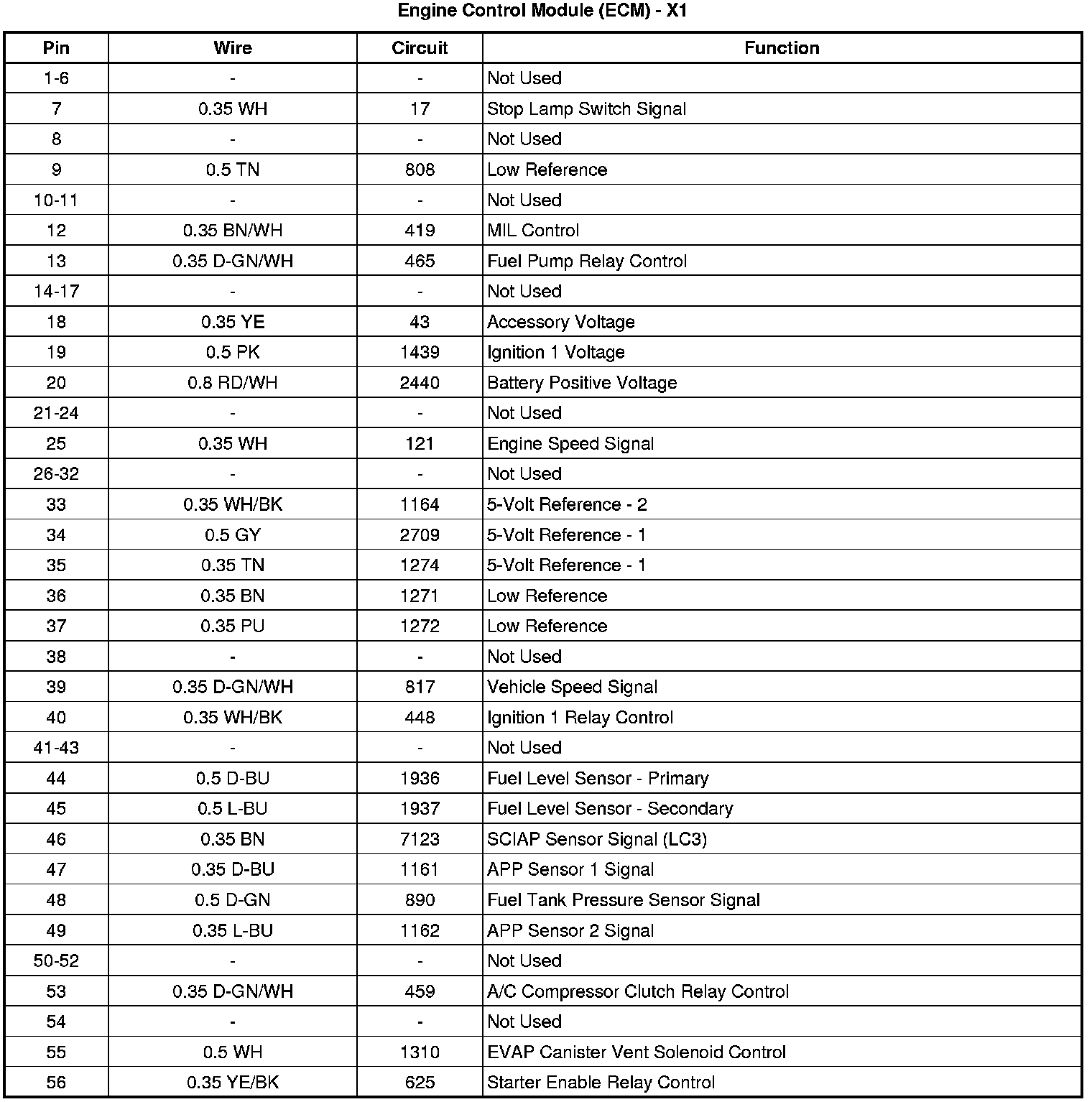 Engine Control Module (ECM) - X1

| Pin | Wire | Circuit | Function |
|---|---|---|---|
| 1-6 | - | - | Not Used |
| 7 | 0.35 WH | 17 | Stop Lamp Switch Signal |
| 8 | - | - | Not Used |
| 9 | 0.5 TN | 808 | Low Reference |
| 10-11 | - | - | Not Used |
| 12 | 0.35 BN/WH | 419 | MIL Control |
| 13 | 0.35 D-GN/WH | 465 | Fuel Pump Relay Control |
| 14-17 | - | - | Not Used |
| 18 | 0.35 YE | 43 | Accessory Voltage |
| 19 | 0.5 PK | 1439 | Ignition 1 Voltage |
| 20 | 0.8 RD/WH | 2440 | Battery Positive Voltage |
| 21-24 | - | - | Not Used |
| 25 | 0.35 WH | 121 | Engine Speed Signal |
| 26-32 | - | - | Not Used |
| 33 | 0.35 WH/BK | 1164 | 5-Volt Reference - 2 |
| 34 | 0.5 GY | 2709 | 5-Volt Reference - 1 |
| 35 | 0.35 TN | 1274 | 5-Volt Reference - 1 |
| 36 | 0.35 BN | 1271 | Low Reference |
| 37 | 0.35 PU | 1272 | Low Reference |
| 38 | - | - | Not Used |
| 39 | 0.35 D-GN/WH | 817 | Vehicle Speed Signal |
| 40 | 0.35 WH/BK | 448 | Ignition 1 Relay Control |
| 41-43 | - | - | Not Used |
| 44 | 0.5 D-BU | 1936 | Fuel Level Sensor - Primary |
| 45 | 0.5 L-BU | 1937 | Fuel Level Sensor - Secondary |
| 46 | 0.35 BN | 7123 | SCIAP Sensor Signal (LC3) |
| 47 | 0.35 D-BU | 1161 | APP Sensor 1 Signal |
| 48 | 0.5 D-GN | 890 | Fuel Tank Pressure Sensor Signal |
| 49 | 0.35 L-BU | 1162 | APP Sensor 2 Signal |
| 50-52 | - | - | Not Used |
| 53 | 0.35 D-GN/WH | 459 | A/C Compressor Clutch Relay Control |
| 54 | - | - | Not Used |
| 55 | 0.5 WH | 1310 | EVAP Canister Vent Solenoid Control |
| 56 | 0.35 YE/BK | 625 | Starter Enable Relay Control |